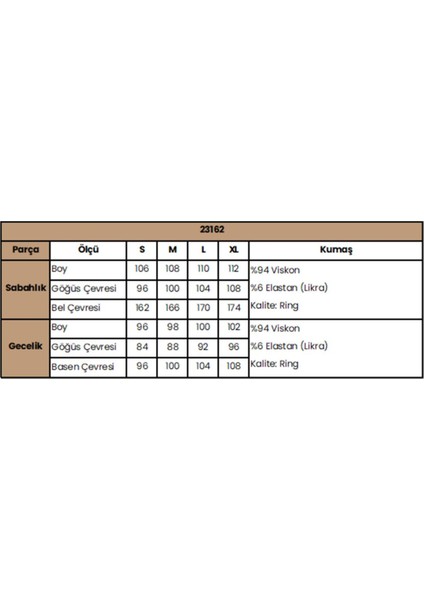 | 23162 | | | | | | |
|---|---|---|---|---|---|---|
| Parça | Ölçü | S | M | L | XL | Kumaş |
| Sabahlık | Boy | 106 | 108 | 110 | 112 | %94 Viskon |
| | Göğüs Çevresi | 96 | 100 | 104 | 108 | %6 Elastan (Likra) |
| | Bel Çevresi | 162 | 166 | 170 | 174 | Kalite: Ring |
| Gecelik | Boy | 96 | 98 | 100 | 102 | %94 Viskon |
| | Göğüs Çevresi | 84 | 88 | 92 | 96 | %6 Elastan (Likra) |
| | Basen Çevresi | 96 | 100 | 104 | 108 | Kalite: Ring |